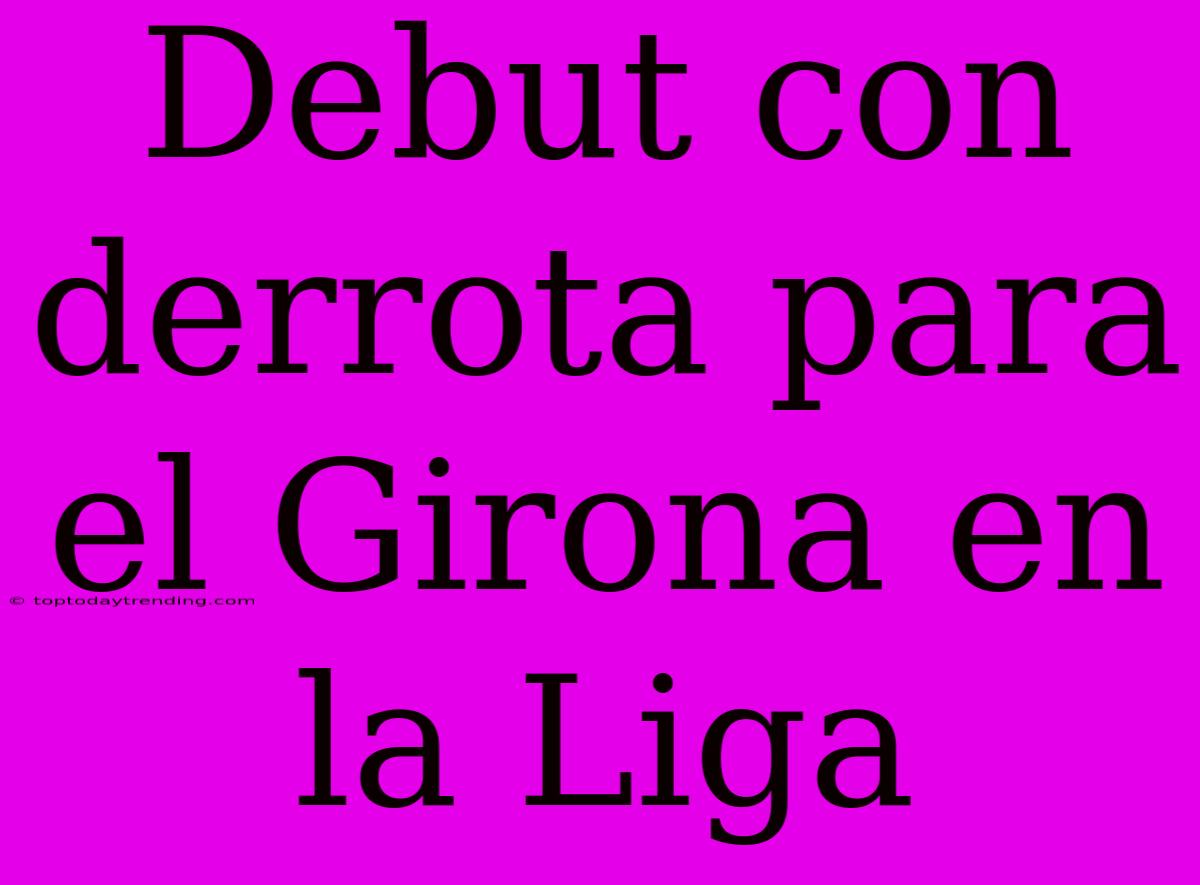 Debut con derrota para el Girona en la Liga

© toptodaytrending.com